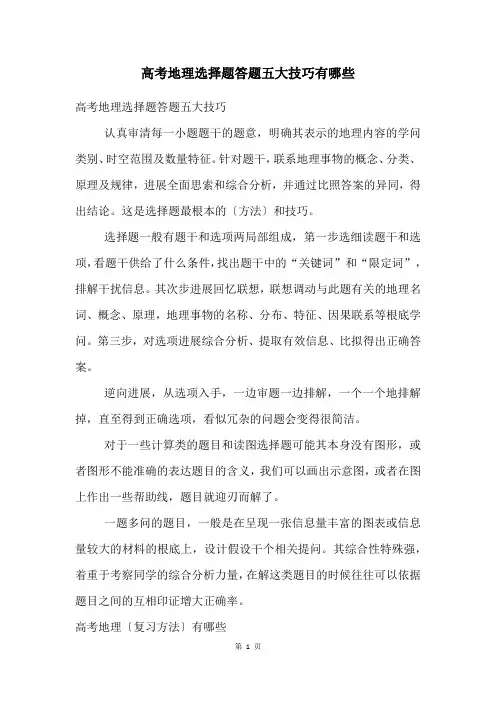 高考地理选择题答题五大技巧有哪些

高考地理选择题答题五大技巧

认真审清每一小题题干的题意，明确其表示的地理内容的学问类别、时空范围及数量特征。针对题干，联系地理事物的概念、分类、原理及规律，进展全面思索和综合分析，并通过比照答案的异同，得出结论。这是选择题最根本的〔方法〕和技巧。

选择题一般有题干和选项两局部组成，第一步选细读题干和选项，看题干供给了什么条件，找出题干中的“关键词”和“限定词”，排解干扰信息。其次步进展回忆联想，联想调动与此题有关的地理名词、概念、原理，地理事物的名称、分布、特征、因果联系等根底学问。第三步，对选项进展综合分析、提取有效信息、比拟得出正确答案。

逆向进展，从选项入手，一边审题一边排解，一个一个地排解掉，直至得到正确选项，看似冗杂的问题会变得很简洁。

对于一些计算类的题目和读图选择题可能其本身没有图形，或者图形不能准确的表达题目的含义，我们可以画出示意图，或者在图上作出一些帮助线，题目就迎刃而解了。

一题多问的题目，一般是在呈现一张信息量丰富的图表或信息量较大的材料的根底上，设计假设干个相关提问。其综合性特殊强，着重于考察同学的综合分析力量，在解这类题目的时候往往可以依据题目之间的互相印证增大正确率。

高考地理〔复习方法〕有哪些

第 1 页